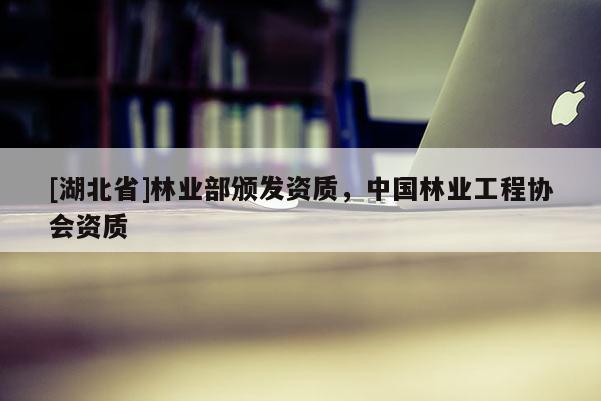 [湖北省]林业部颁发资质，中国林业工程协会资质